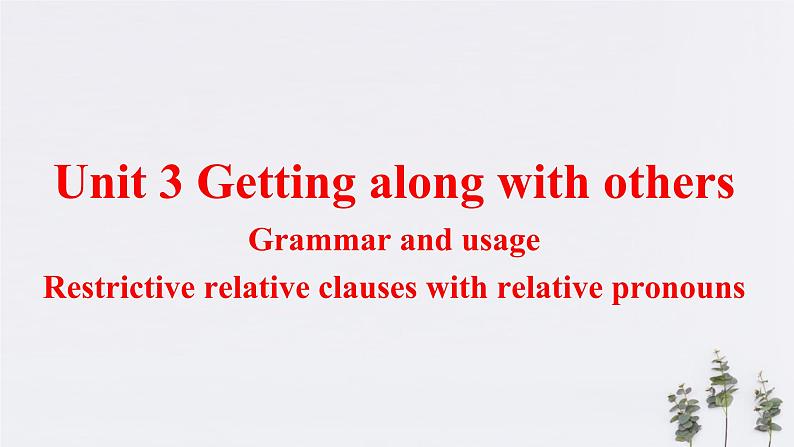 Unit 3 Getting along with others

Grammar and usage

Restrictive relative clauses with relative pronouns